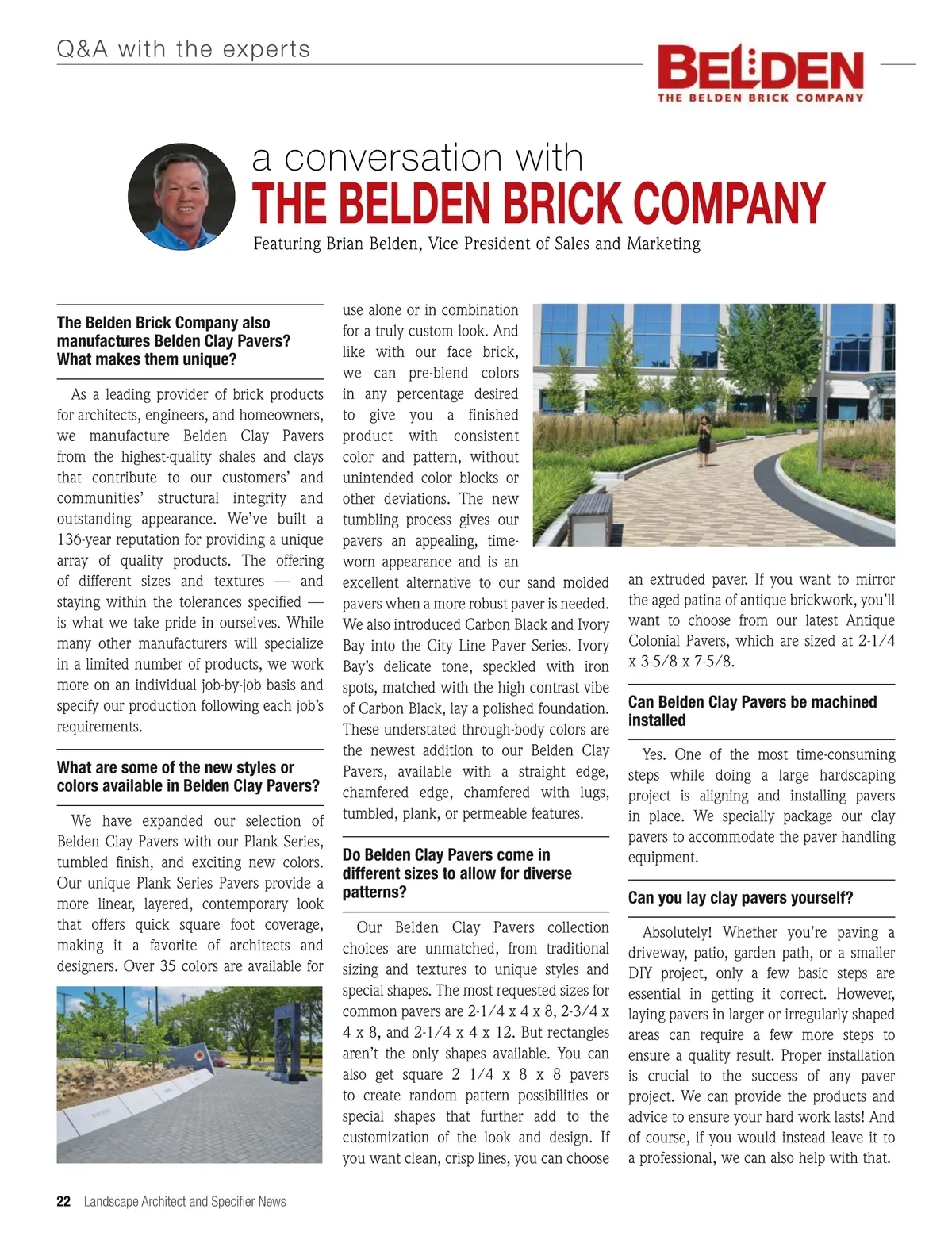 Q&A with the experts

BELDEN
THE BELDEN BRICK COMPANY

a conversation with
THE BELDEN BRICK COMPANY
Featuring Brian Belden, Vice President of Sales and Marketing

The Belden Brick Company also manufactures Belden Clay Pavers? What makes them unique?

As a leading provider of brick products for architects, engineers, and homeowners, we manufacture Belden Clay Pavers from the highest-quality shales and clays that contribute to our customers' and communities' structural integrity and outstanding appearance. We've built a 136-year reputation for providing a unique array of quality products. The offering of different sizes and textures — and staying within the tolerances specified — is what we take pride in ourselves. While many other manufacturers will specialize in a limited number of products, we work more on an individual job-by-job basis and specify our production following each job's requirements.

What are some of the new styles or colors available in Belden Clay Pavers?

We have expanded our selection of Belden Clay Pavers with our Plank Series, tumbled finish, and exciting new colors. Our unique Plank Series Pavers provide a more linear, layered, contemporary look that offers quick square foot coverage, making it a favorite of architects and designers. Over 35 colors are available for use alone or in combination for a truly custom look. And like with our face brick, we can pre-blend colors in any percentage desired to give you a finished product with consistent color and pattern, without unintended color blocks or other deviations. The new tumbling process gives our pavers an appealing, time-worn appearance and is an excellent alternative to our sand molded pavers when a more robust paver is needed. We also introduced Carbon Black and Ivory Bay into the City Line Paver Series. Ivory Bay's delicate tone, speckled with iron spots, matched with the high contrast vibe of Carbon Black, lay a polished foundation. These understated through-body colors are the newest addition to our Belden Clay Pavers, available with a straight edge, chamfered edge, chamfered with lugs, tumbled, plank, or permeable features.

Do Belden Clay Pavers come in different sizes to allow for diverse patterns?

Our Belden Clay Pavers collection choices are unmatched, from traditional sizing and textures to unique styles and special shapes. The most requested sizes for common pavers are 2-1/4 x 4 x 8, 2-3/4 x 4 x 8, and 2-1/4 x 4 x 12. But rectangles aren't the only shapes available. You can also get square 2 1/4 x 8 x 8 pavers to create random pattern possibilities or special shapes that further add to the customization of the look and design. If you want clean, crisp lines, you can choose an extruded paver. If you want to mirror the aged patina of antique brickwork, you'll want to choose from our latest Antique Colonial Pavers, which are sized at 2-1/4 x 3-5/8 x 7-5/8.

Can Belden Clay Pavers be machined installed

Yes. One of the most time-consuming steps while doing a large hardscaping project is aligning and installing pavers in place. We specially package our clay pavers to accommodate the paver handling equipment.

Can you lay clay pavers yourself?

Absolutely! Whether you're paving a driveway, patio, garden path, or a smaller DIY project, only a few basic steps are essential in getting it correct. However, laying pavers in larger or irregularly shaped areas can require a few more steps to ensure a quality result. Proper installation is crucial to the success of any paver project. We can provide the products and advice to ensure your hard work lasts! And of course, if you would instead leave it to a professional, we can also help with that.

22 Landscape Architect and Specifier News